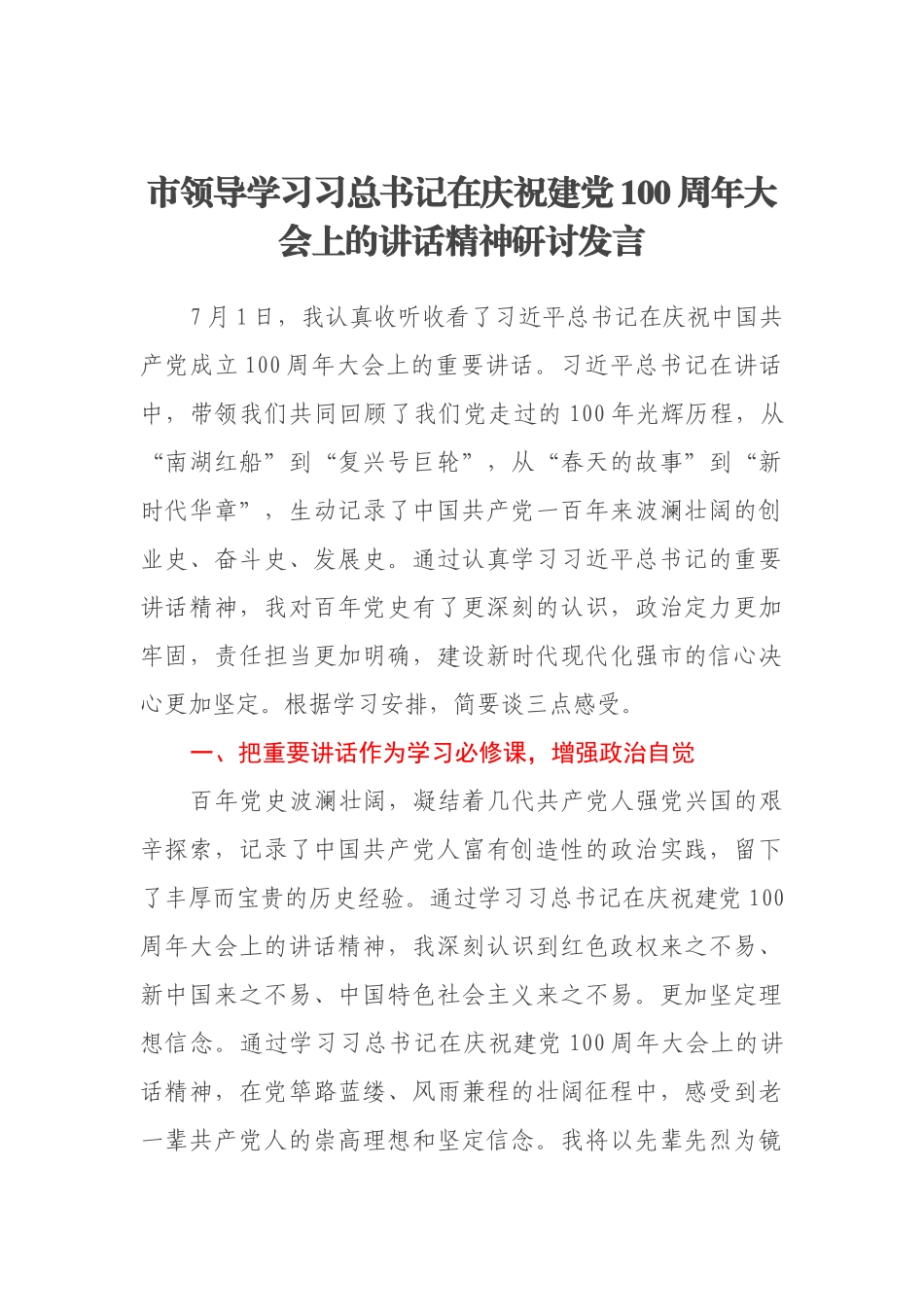 市领导学习习总书记在庆祝建党100周年大会上的讲话精神研讨发言

7月1日，我认真收听收看了习近平总书记在庆祝中国共产党成立100周年大会上的重要讲话。习近平总书记在讲话中，带领我们共同回顾了我们党走过的100年光辉历程，从“南湖红船”到“复兴号巨轮”，从“春天的故事”到“新时代华章”，生动记录了中国共产党一百年来波澜壮阔的创业史、奋斗史、发展史。通过认真学习习近平总书记的重要讲话精神，我对百年党史有了更深刻的认识，政治定力更加牢固，责任担当更加明确，建设新时代现代化强市的信心决心更加坚定。根据学习安排，简要谈三点感受。

一、把重要讲话作为学习必修课，增强政治自觉

百年党史波澜壮阔，凝结着几代共产党人强党兴国的艰辛探索，记录了中国共产党人富有创造性的政治实践，留下了丰厚而宝贵的历史经验。通过学习习总书记在庆祝建党100周年大会上的讲话精神，我深刻认识到红色政权来之不易、新中国来之不易、中国特色社会主义来之不易。更加坚定理想信念。通过学习习总书记在庆祝建党100周年大会上的讲话精神，在党筚路蓝缕、风雨兼程的壮阔征程中，感受到老一辈共产党人的崇高理想和坚定信念。我将以先辈先烈为镜